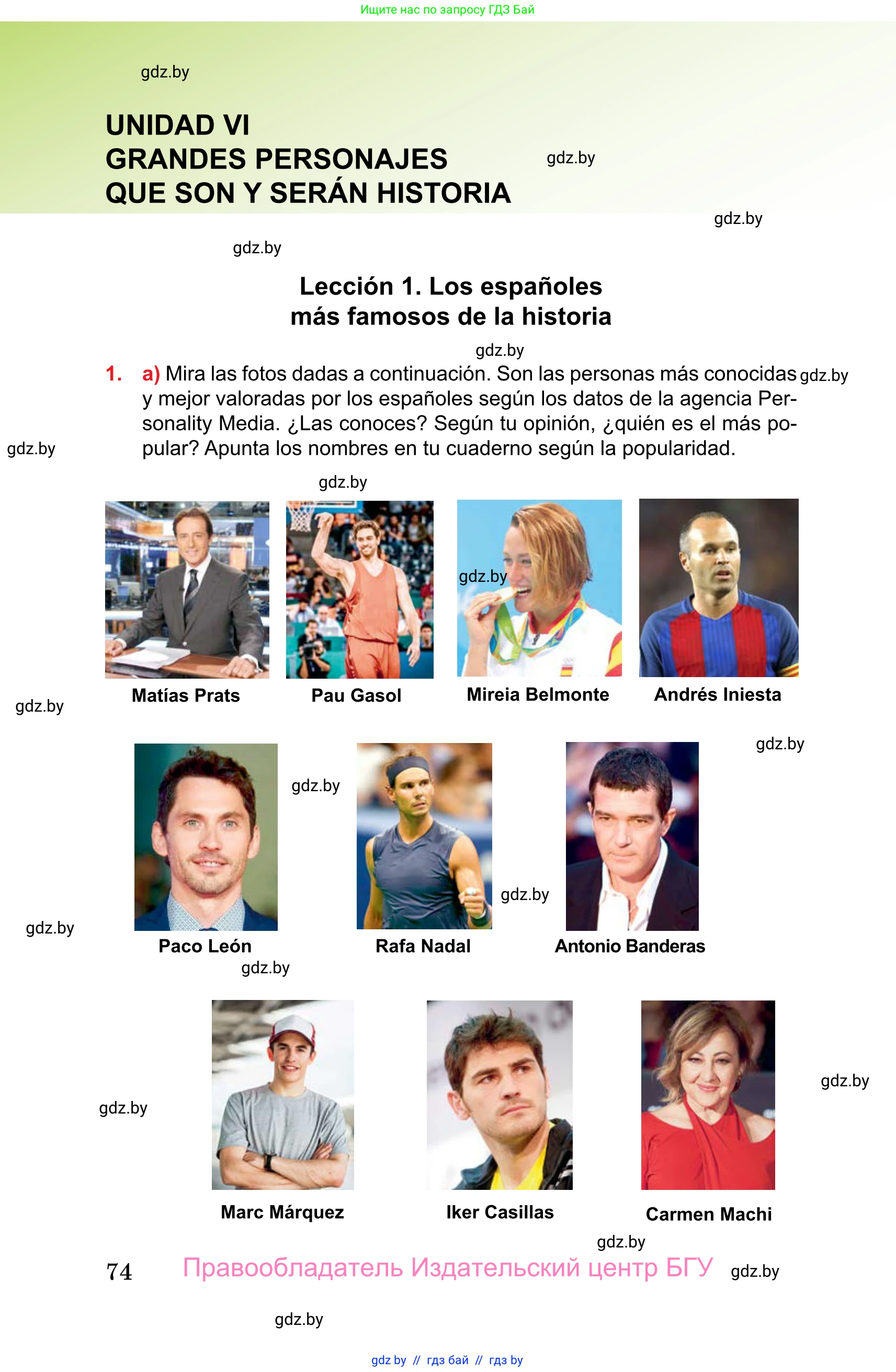 Ищите нас по запросу ГДЗ Бай

gdz.by

UNIDAD VI
GRANDES PERSONAJES
QUE SON Y SERÁN HISTORIA

gdz.by

gdz.by

gdz.by

Lección 1. Los españoles más famosos de la historia

gdz.by

1. a) Mira las fotos dadas a continuación. Son las personas más conocidas y mejor valoradas por los españoles según los datos de la agencia Personality Media. ¿Las conoces? Según tu opinión, ¿quién es el más popular? Apunta los nombres en tu cuaderno según la popularidad.

gdz.by

gdz.by

gdz.by

gdz.by

Matías Prats

Pau Gasol

Mireia Belmonte

Andrés Iniesta

gdz.by

gdz.by

gdz.by

gdz.by

gdz.by

Paco León

Rafa Nadal

Antonio Banderas

gdz.by

gdz.by

gdz.by

Marc Márquez

Iker Casillas

Carmen Machi

gdz.by

74 Правообладатель Издательский центр БГУ gdz.by

gdz.by

gdz by // гдз бай // гдз by